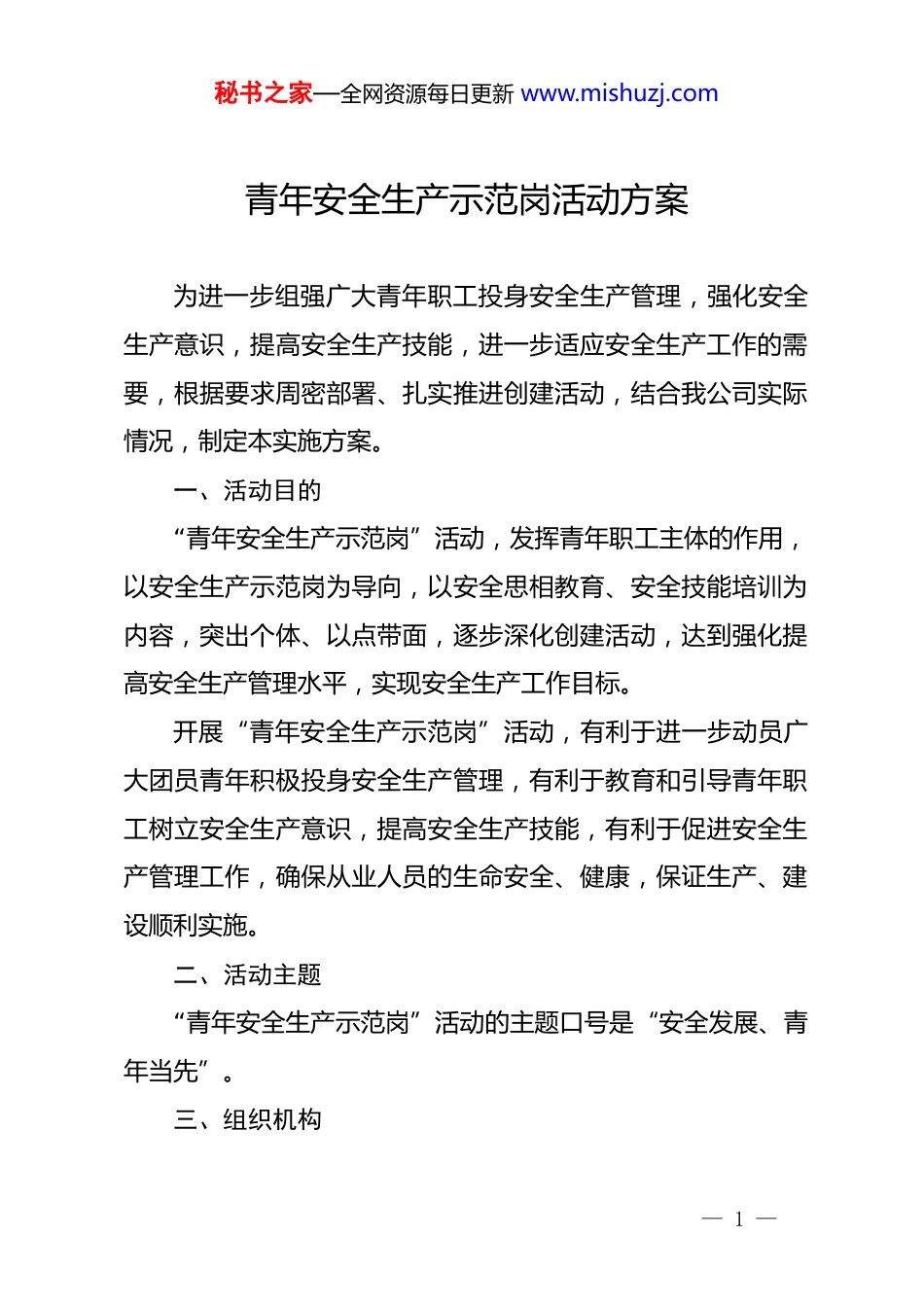 秘书之家—全网资源每日更新 www.mishuzj.com

青年安全生产示范岗活动方案

为进一步组强广大青年职工投身安全生产管理，强化安全生产意识，提高安全生产技能，进一步适应安全生产工作的需要，根据要求周密部署、扎实推进创建活动，结合我公司实际情况，制定本实施方案。

一、活动目的

“青年安全生产示范岗”活动，发挥青年职工主体的作用，以安全生产示范岗为导向，以安全思相教育、安全技能培训为内容，突出个体、以点带面，逐步深化创建活动，达到强化提高安全生产管理水平，实现安全生产工作目标。

开展“青年安全生产示范岗”活动，有利于进一步动员广大团员青年积极投身安全生产管理，有利于教育和引导青年职工树立安全生产意识，提高安全生产技能，有利于促进安全生产管理工作，确保从业人员的生命安全、健康，保证生产、建设顺利实施。

二、活动主题

“青年安全生产示范岗”活动的主题口号是“安全发展、青年当先”。

三、组织机构

— 1 —